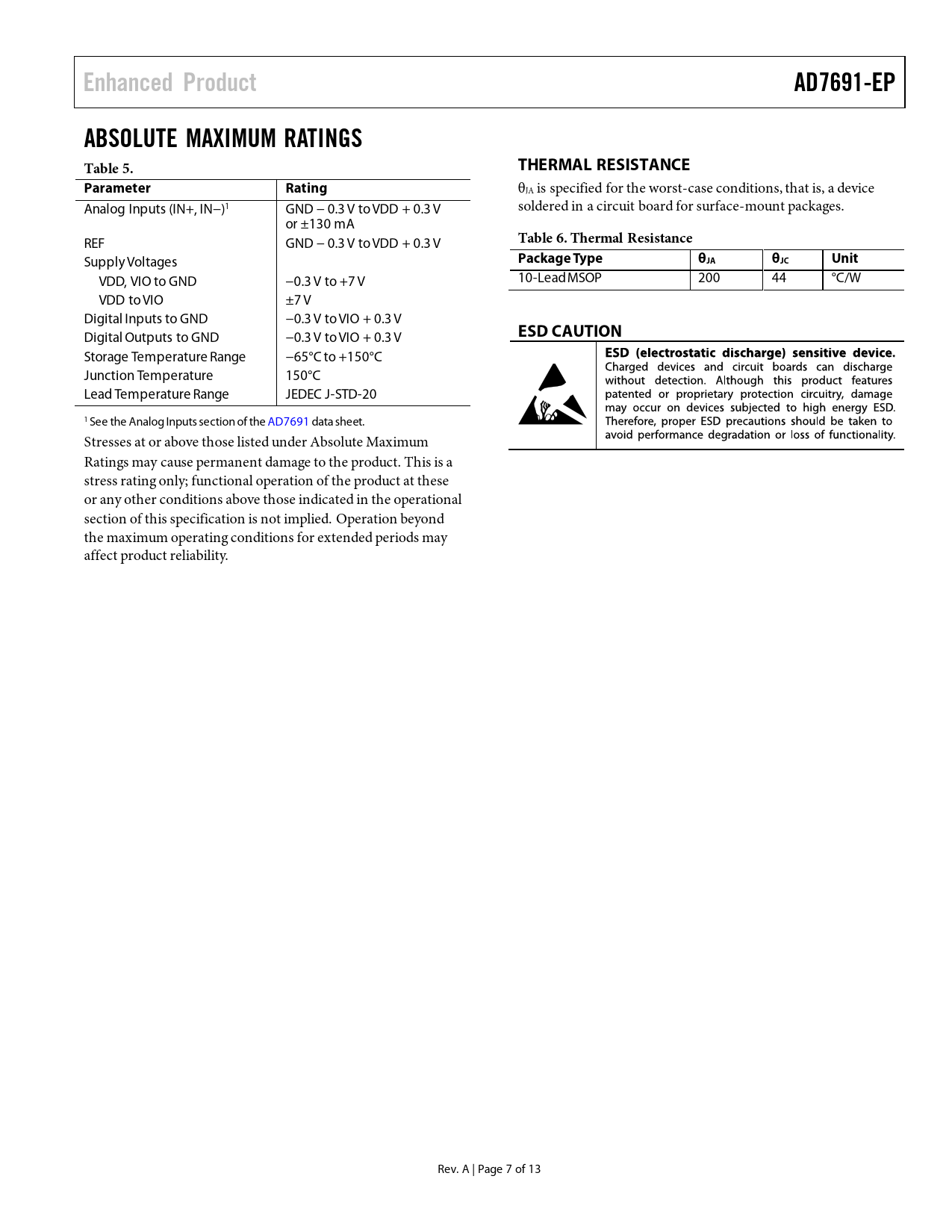 Enhanced Product

AD7691-EP

ABSOLUTE MAXIMUM RATINGS

Table 5.

| Parameter | Rating |
|---|---|
| Analog Inputs (IN+, IN−)$^1$ | GND − 0.3 V to VDD + 0.3 V or ±130 mA |
| REF | GND − 0.3 V to VDD + 0.3 V |
| Supply Voltages | |
| VDD, VIO to GND | −0.3 V to +7 V |
| VDD to VIO | ±7 V |
| Digital Inputs to GND | −0.3 V to VIO + 0.3 V |
| Digital Outputs to GND | −0.3 V to VIO + 0.3 V |
| Storage Temperature Range | −65°C to +150°C |
| Junction Temperature | 150°C |
| Lead Temperature Range | JEDEC J-STD-20 |

$^1$ See the Analog Inputs section of the AD7691 data sheet.

Stresses at or above those listed under Absolute Maximum Ratings may cause permanent damage to the product. This is a stress rating only; functional operation of the product at these or any other conditions above those indicated in the operational section of this specification is not implied. Operation beyond the maximum operating conditions for extended periods may affect product reliability.

THERMAL RESISTANCE

$\theta_{JA}$ is specified for the worst-case conditions, that is, a device soldered in a circuit board for surface-mount packages.

Table 6. Thermal Resistance

| Package Type | $\theta_{JA}$ | $\theta_{JC}$ | Unit |
|---|---|---|---|
| 10-Lead MSOP | 200 | 44 | °C/W |

ESD CAUTION

ESD (electrostatic discharge) sensitive device. Charged devices and circuit boards can discharge without detection. Although this product features patented or proprietary protection circuitry, damage may occur on devices subjected to high energy ESD. Therefore, proper ESD precautions should be taken to avoid performance degradation or loss of functionality.

Rev. A | Page 7 of 13